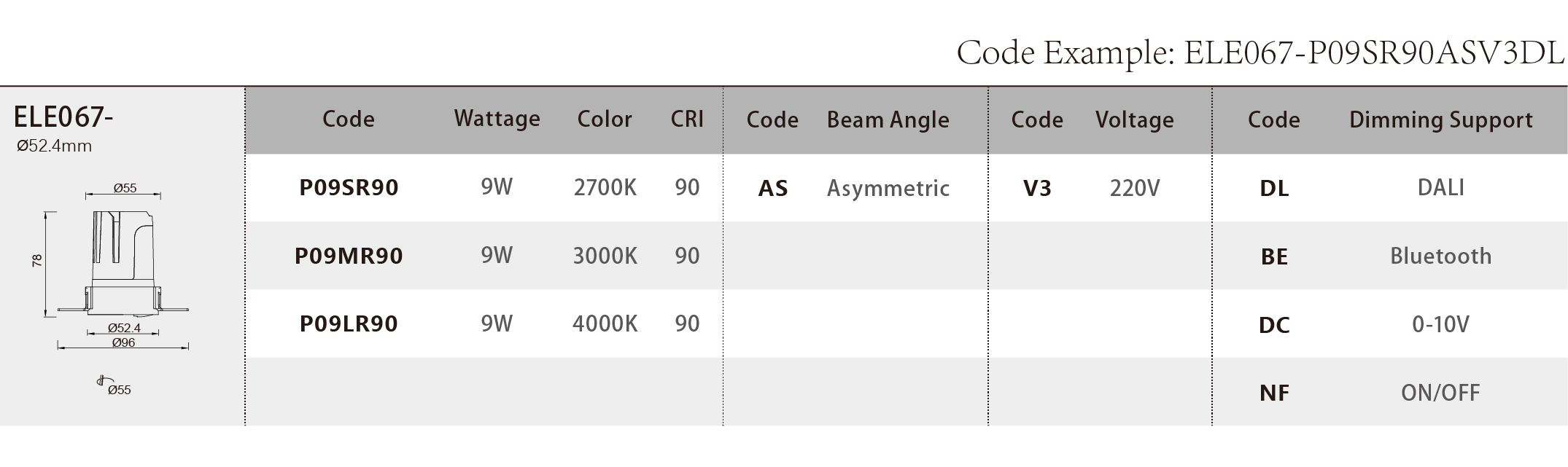 Code Example: ELE067-P09SR90ASV3DL

ELE067-
Ø52.4mm

Ø55
78
Ø52.4
Ø96
Ø55

| Code | Wattage | Color | CRI | Code | Beam Angle | Code | Voltage | Code | Dimming Support |
|---|---|---|---|---|---|---|---|---|---|
| P09SR90 | 9W | 2700K | 90 | AS | Asymmetric | V3 | 220V | DL | DALI |
| P09MR90 | 9W | 3000K | 90 | | | | | BE | Bluetooth |
| P09LR90 | 9W | 4000K | 90 | | | | | DC | 0-10V |
| | | | | | | | | NF | ON/OFF |